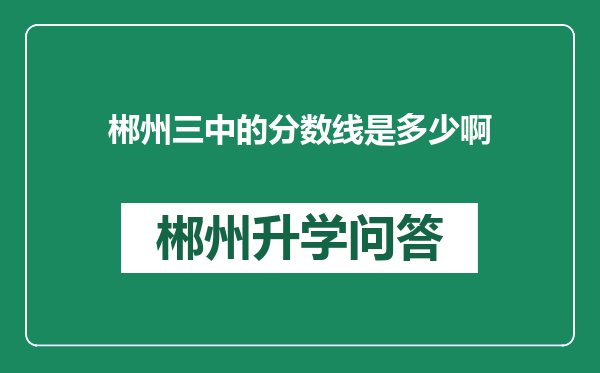 郴州三中的分数线是多少啊

郴州升学问答